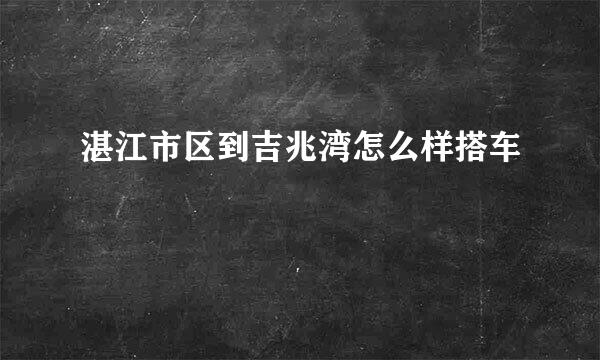 湛江市区到吉兆湾怎么样搭车